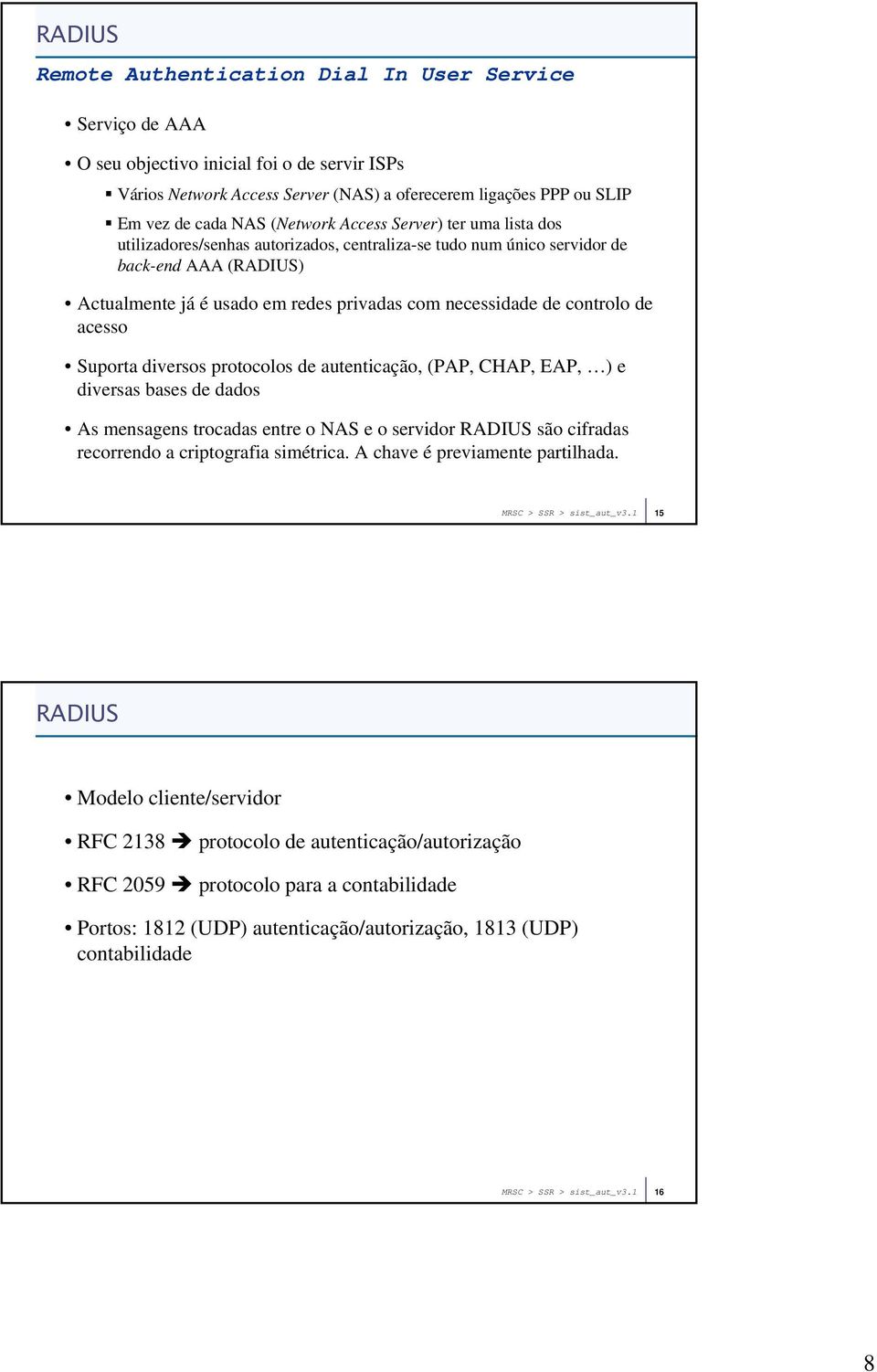 RADIUS

Remote Authentication Dial In User Service

• Serviço de AAA

• O seu objectivo inicial foi o de servir ISPs

▪ Vários Network Access Server (NAS) a oferecerem ligações PPP ou SLIP

▪ Em vez de cada NAS (Network Access Server) ter uma lista dos utilizadores/senhas autorizados, centraliza-se tudo num único servidor de back-end AAA (RADIUS)

• Actualmente já é usado em redes privadas com necessidade de controlo de acesso

• Suporta diversos protocolos de autenticação, (PAP, CHAP, EAP, …) e diversas bases de dados

• As mensagens trocadas entre o NAS e o servidor RADIUS são cifradas recorrendo a criptografia simétrica. A chave é previamente partilhada.

MRSC > SSR > sist_aut_v3.1 15

RADIUS

• Modelo cliente/servidor

• RFC 2138 ➔ protocolo de autenticação/autorização

• RFC 2059 ➔ protocolo para a contabilidade

• Portos: 1812 (UDP) autenticação/autorização, 1813 (UDP) contabilidade

MRSC > SSR > sist_aut_v3.1 16

8